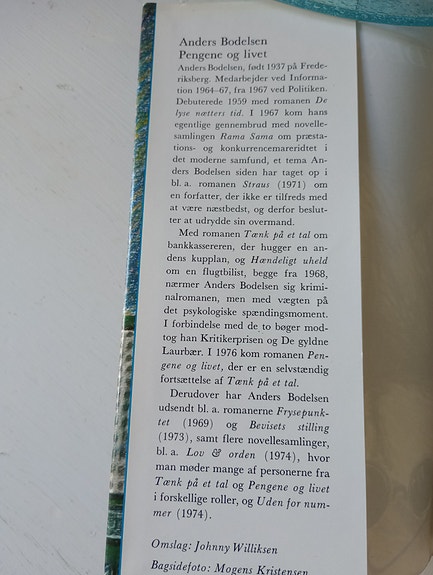 Anders Bodelsen
Pengene og livet
Anders Bodelsen, født 1937 på Frederiksberg. Medarbejder ved Information 1964–67, fra 1967 ved Politiken. Debuterede 1959 med romanen De lyse nætters tid. I 1967 kom hans egentlige gennembrud med novellesamlingen Rama Sama om præstations- og konkurrencemareridtet i det moderne samfund, et tema Anders Bodelsen siden har taget op i bl. a. romanen Straus (1971) om en forfatter, der ikke er tilfreds med at være næstbedst, og derfor beslutter at udrydde sin overmand.

Med romanen Tænk på et tal om bankkassereren, der hugger en andens kupplan, og Hændeligt uheld om en flugtbilist, begge fra 1968, nærmer Anders Bodelsen sig kriminalromanen, men med vægten på det psykologiske spændingsmoment. I forbindelse med de to bøger modtog han Kritikerprisen og De gyldne Laurbær. I 1976 kom romanen Pengene og livet, der er en selvstændig fortsættelse af Tænk på et tal.

Derudover har Anders Bodelsen udsendt bl. a. romanerne Frysepunktet (1969) og Bevisets stilling (1973), samt flere novellesamlinger, bl. a. Lov & orden (1974), hvor man møder mange af personerne fra Tænk på et tal og Pengene og livet i forskellige roller, og Uden for nummer (1974).

Omslag: Johnny Williksen

Bagsidefoto: Mogens Kristensen